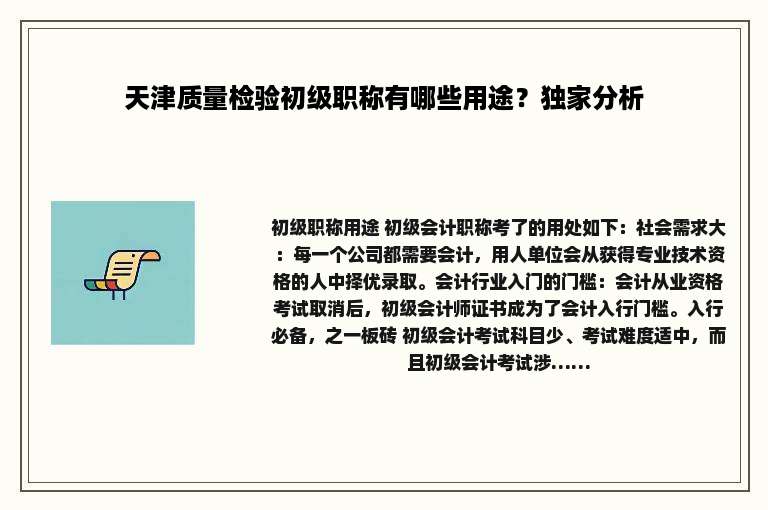 天津质量检验初级职称有哪些用途？独家分析

初级职称用途 初级会计职称考了的用处如下：社会需求大：每一个公司都需要会计，用人单位会从获得专业技术资格的人中择优录取。会计行业入门的门槛：会计从业资格考试取消后，初级会计师证书成为了会计入行门槛。入行必备，之一板砖 初级会计考试科目少、考试难度适中，而且初级会计考试涉......